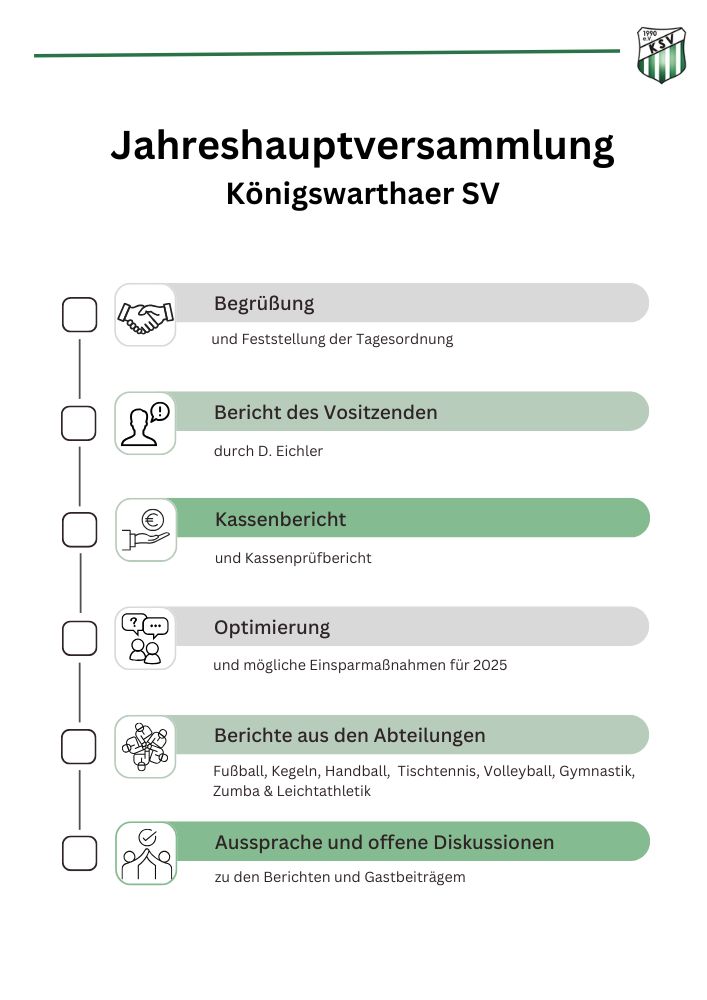 1990 e.V. KSV

Jahreshauptversammlung
Königswarthaer SV

Begrüßung
und Feststellung der Tagesordnung

Bericht des Vositzenden
durch D. Eichler

Kassenbericht
und Kassenprüfbericht

Optimierung
und mögliche Einsparmaßnahmen für 2025

Berichte aus den Abteilungen
Fußball, Kegeln, Handball, Tischtennis, Volleyball, Gymnastik, Zumba & Leichtathletik

Aussprache und offene Diskussionen
zu den Berichten und Gastbeiträgem